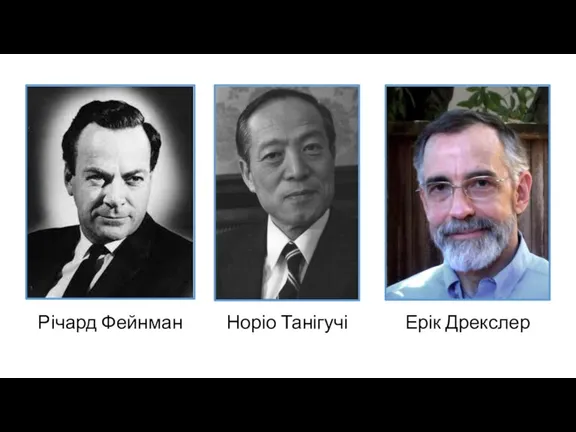 Річард Фейнман

Норіо Танігучі

Ерік Дрекслер